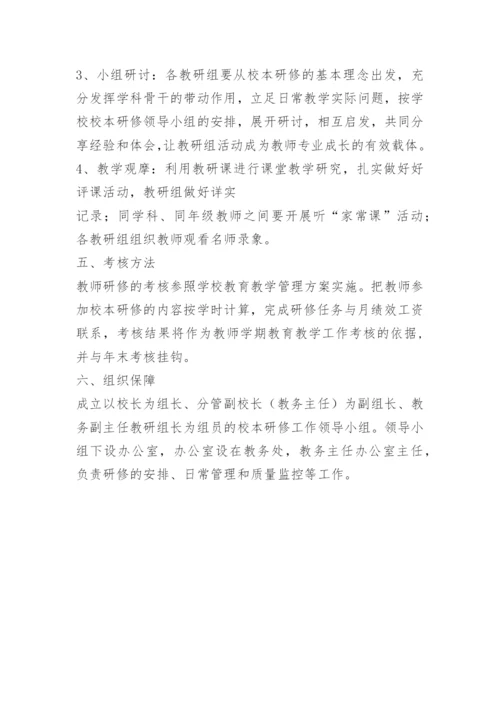 3、小组研讨：各教研组要从校本研修的基本理念出发，充分发挥学科骨干的带动作用，立足日常教学实际问题，按学校校本研修领导小组的安排，展开研讨，相互启发，共同分享经验和体会，让教研组活动成为教师专业成长的有效载体。
4、教学观摩：利用教研课进行课堂教学研究，扎实做好好评课活动，教研组做好详实

记录；同学科、同年级教师之间要开展听“家常课”活动；各教研组组织教师观看名师录象。
五、考核方法
教师研修的考核参照学校教育教学管理方案实施。把教师参加校本研修的内容按学时计算，完成研修任务与月绩效工资联系，考核结果将作为教师学期教育教学工作考核的依据，并与年末考核挂钩。
六、组织保障
成立以校长为组长、分管副校长（教务主任）为副组长、教务副主任教研组长为组员的校本研修工作领导小组。领导小组下设办公室，办公室设在教务处，教务主任办公室主任，负责研修的安排、日常管理和质量监控等工作。